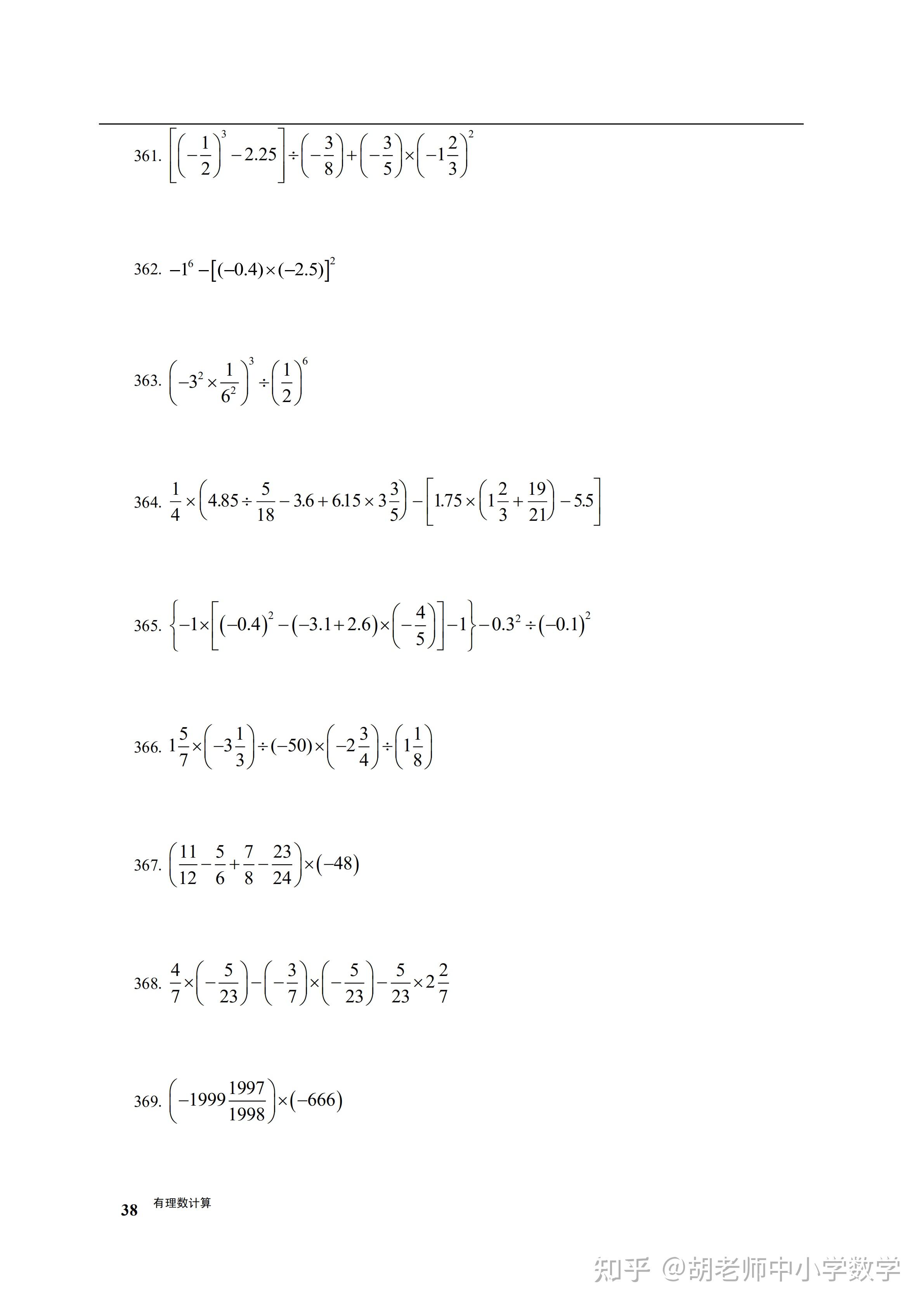 361. $\left[\left(-\frac{1}{2}\right)^3-2.25\right]\div\left(-\frac{3}{8}\right)+\left(-\frac{3}{5}\right)\times\left(-1\frac{2}{3}\right)^2$

362. $-1^6-\left[(-0.4)\times(-2.5)\right]^2$

363. $\left(-3^2\times\frac{1}{6^2}\right)^3\div\left(\frac{1}{2}\right)^6$

364. $\frac{1}{4}\times\left(4.85\div\frac{5}{18}-3.6+6.15\times3\frac{3}{5}\right)-\left[1.75\times\left(1\frac{2}{3}+\frac{19}{21}\right)-5.5\right]$

365. $\left\{-1\times\left[(-0.4)^2-(-3.1+2.6)\times\left(-\frac{4}{5}\right)\right]-1\right\}-0.3^2\div(-0.1)^2$

366. $1\frac{5}{7}\times\left(-3\frac{1}{3}\right)\div(-50)\times\left(-2\frac{3}{4}\right)\div\left(1\frac{1}{8}\right)$

367. $\left(\frac{11}{12}-\frac{5}{6}+\frac{7}{8}-\frac{23}{24}\right)\times(-48)$

368. $\frac{4}{7}\times\left(-\frac{5}{23}\right)-\left(-\frac{3}{7}\right)\times\left(-\frac{5}{23}\right)-\frac{5}{23}\times2\frac{2}{7}$

369. $\left(-1999\frac{1997}{1998}\right)\times(-666)$

38 有理数计算

知乎 @胡老师中小学数学